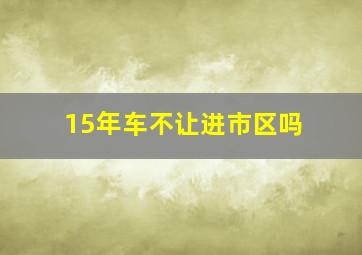 15年车不让进市区吗